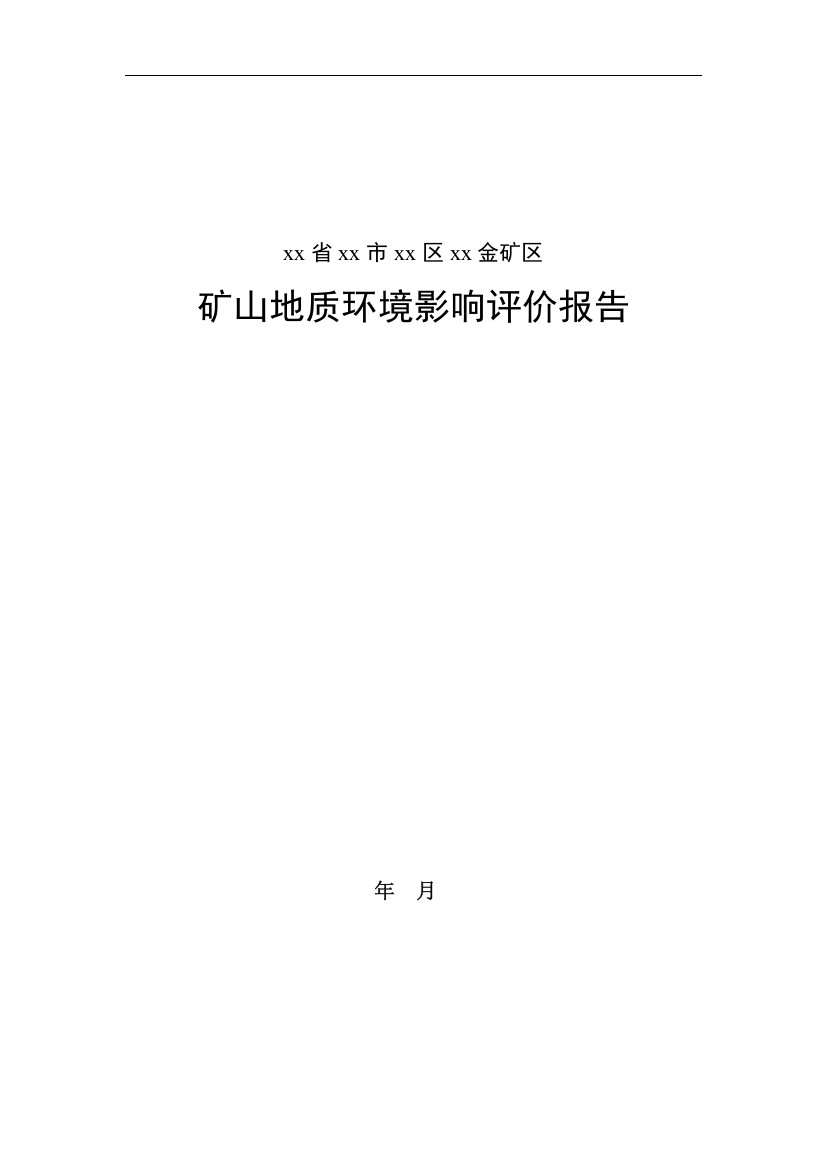 xx 省 xx 市 xx 区 xx 金矿区

矿山地质环境影响评价报告

年　月